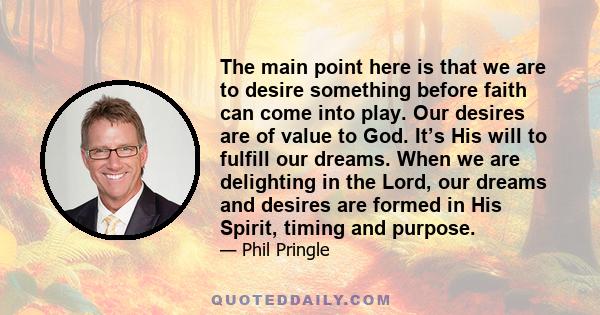 The main point here is that we are to desire something before faith can come into play. Our desires are of value to God. It’s His will to fulfill our dreams. When we are delighting in the Lord, our dreams and desires are formed in His Spirit, timing and purpose.

— Phil Pringle

QUOTEDDAILY.COM